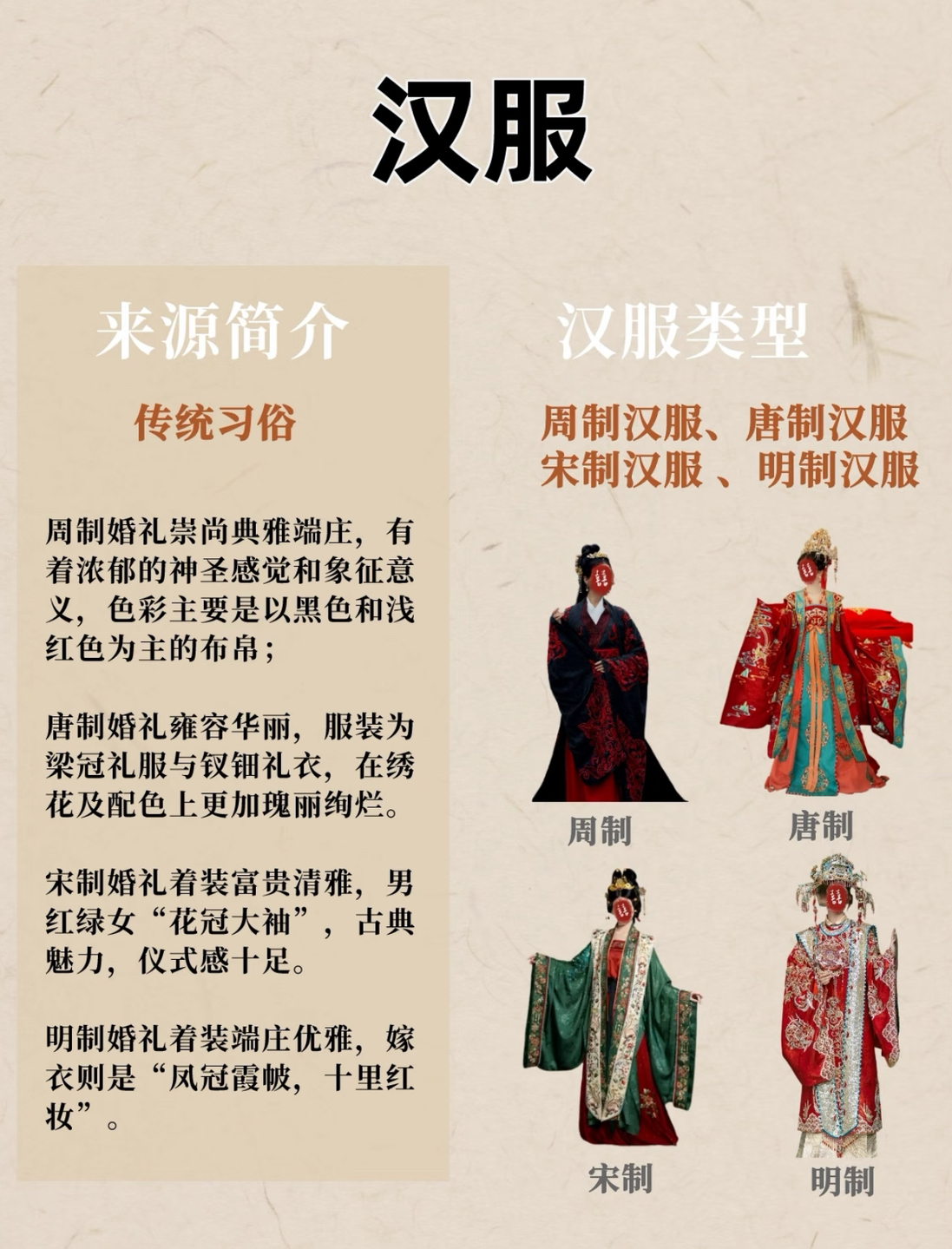 汉服

来源简介

传统习俗

周制婚礼崇尚典雅端庄，有着浓郁的神圣感觉和象征意义，色彩主要是以黑色和浅红色为主的布帛；

唐制婚礼雍容华丽，服装为梁冠礼服与钗钿礼衣，在绣花及配色上更加瑰丽绚烂。

宋制婚礼着装富贵清雅，男红绿女“花冠大袖”，古典魅力，仪式感十足。

明制婚礼着装端庄优雅，嫁衣则是“凤冠霞帔，十里红妆”。

汉服类型

周制汉服、唐制汉服
宋制汉服 、明制汉服

周制

唐制

宋制

明制